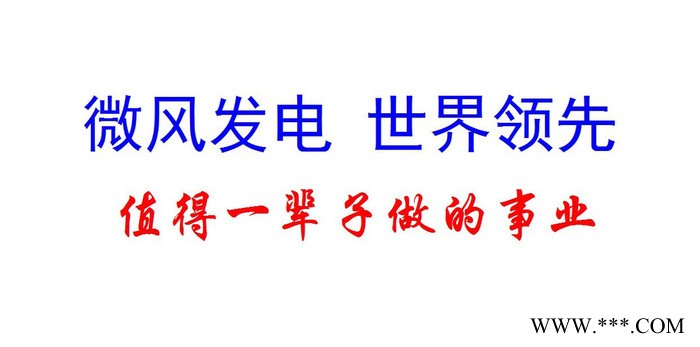 微风发电 世界领先

值得一辈子做的事业

WWW.***.COM